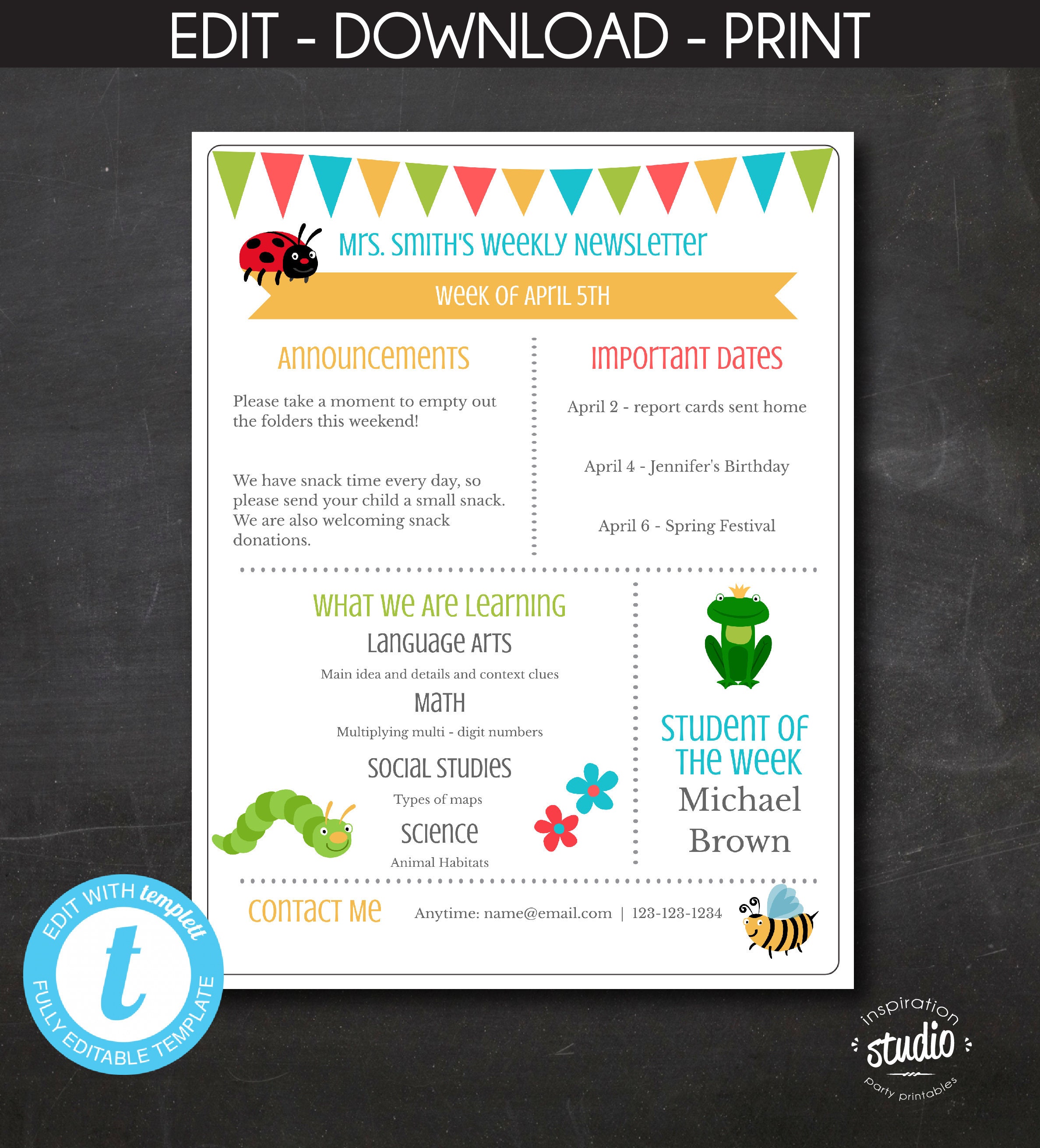 EDIT - DOWNLOAD - PRINT

MRS. SMITH'S WEEKLY NEWSLETTER

WEEK OF APRIL 5TH

ANNOUNCEMENTS

Please take a moment to empty out the folders this weekend!

We have snack time every day, so please send your child a small snack. We are also welcoming snack donations.

IMPORTANT DATES

April 2 - report cards sent home

April 4 - Jennifer's Birthday

April 6 - Spring Festival

WHAT WE ARE LEARNING

LANGUAGE ARTS

Main idea and details and context clues

MATH

Multiplying multi - digit numbers

SOCIAL STUDIES

Types of maps

SCIENCE

Animal Habitats

STUDENT OF THE WEEK

Michael Brown

CONTACT ME

Anytime: name@email.com | 123-123-1234

EDIT WITH templett

t

FULLY EDITABLE TEMPLATE

inspiration studio party printables